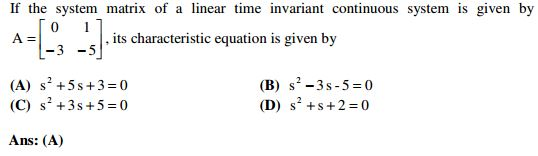 If the system matrix of a linear time invariant continuous system is given by $A = \begin{bmatrix} 0 & 1 \\ -3 & -5 \end{bmatrix}$, its characteristic equation is given by

(A) $s^2 + 5s + 3 = 0$
(B) $s^2 - 3s - 5 = 0$
(C) $s^2 + 3s + 5 = 0$
(D) $s^2 + s + 2 = 0$

Ans: (A)